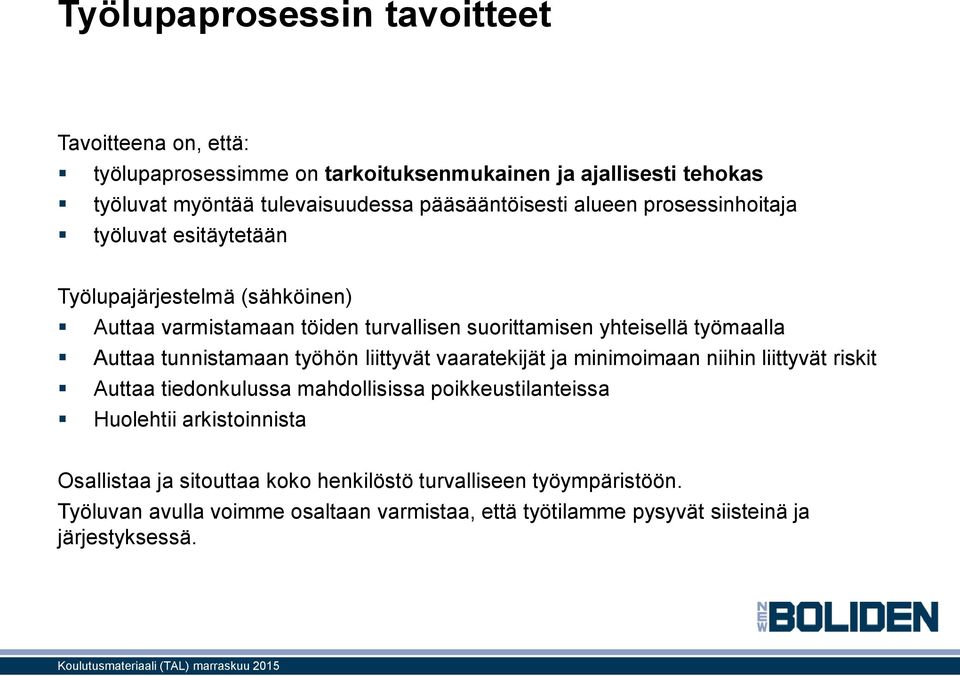 Työlupaprosessin tavoitteet

Tavoitteena on, että:
▪ työlupaprosessimme on tarkoituksenmukainen ja ajallisesti tehokas
▪ työluvat myöntää tulevaisuudessa pääsääntöisesti alueen prosessinhoitaja
▪ työluvat esitäytetään

Työlupajärjestelmä (sähköinen)
▪ Auttaa varmistamaan töiden turvallisen suorittamisen yhteisellä työmaalla
▪ Auttaa tunnistamaan työhön liittyvät vaaratekijät ja minimoimaan niihin liittyvät riskit
▪ Auttaa tiedonkulussa mahdollisissa poikkeustilanteissa
▪ Huolehtii arkistoinnista

Osallistaa ja sitouttaa koko henkilöstö turvalliseen työympäristöön.
Työluvan avulla voimme osaltaan varmistaa, että työtilamme pysyvät siisteinä ja järjestyksessä.

NEW BOLIDEN

Koulutusmateriaali (TAL) marraskuu 2015